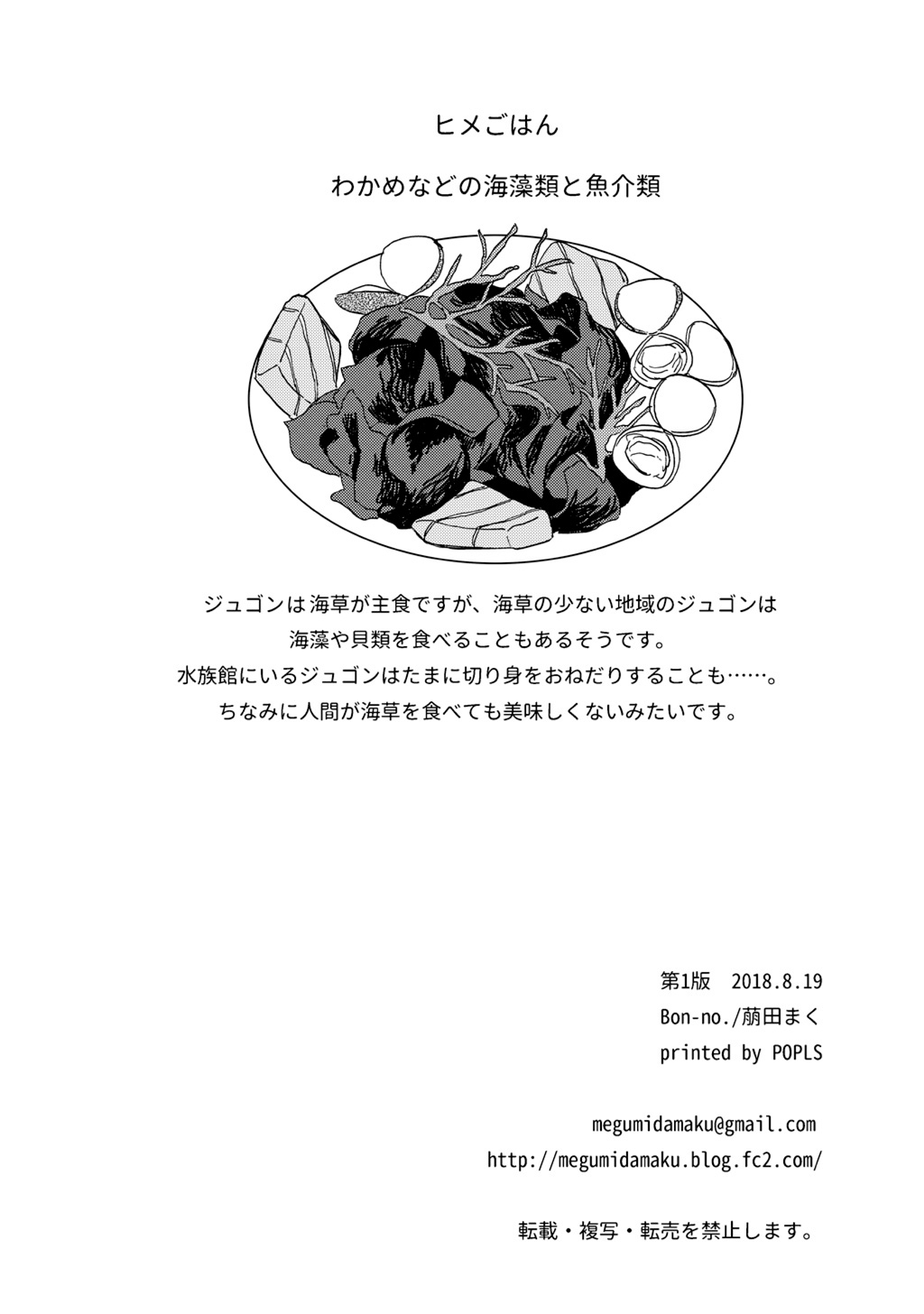 ヒメごはん

わかめなどの海藻類と魚介類

ジュゴンは海草が主食ですが、海草の少ない地域のジュゴンは
海藻や貝類を食べることもあるそうです。
水族館にいるジュゴンはたまに切り身をおねだりすることも……。
ちなみに人間が海草を食べても美味しくないみたいです。

第1版 2018.8.19
Bon-no./萠田まく
printed by POPLS

megumidamaku@gmail.com
http://megumidamaku.blog.fc2.com/

転載・複写・転売を禁止します。